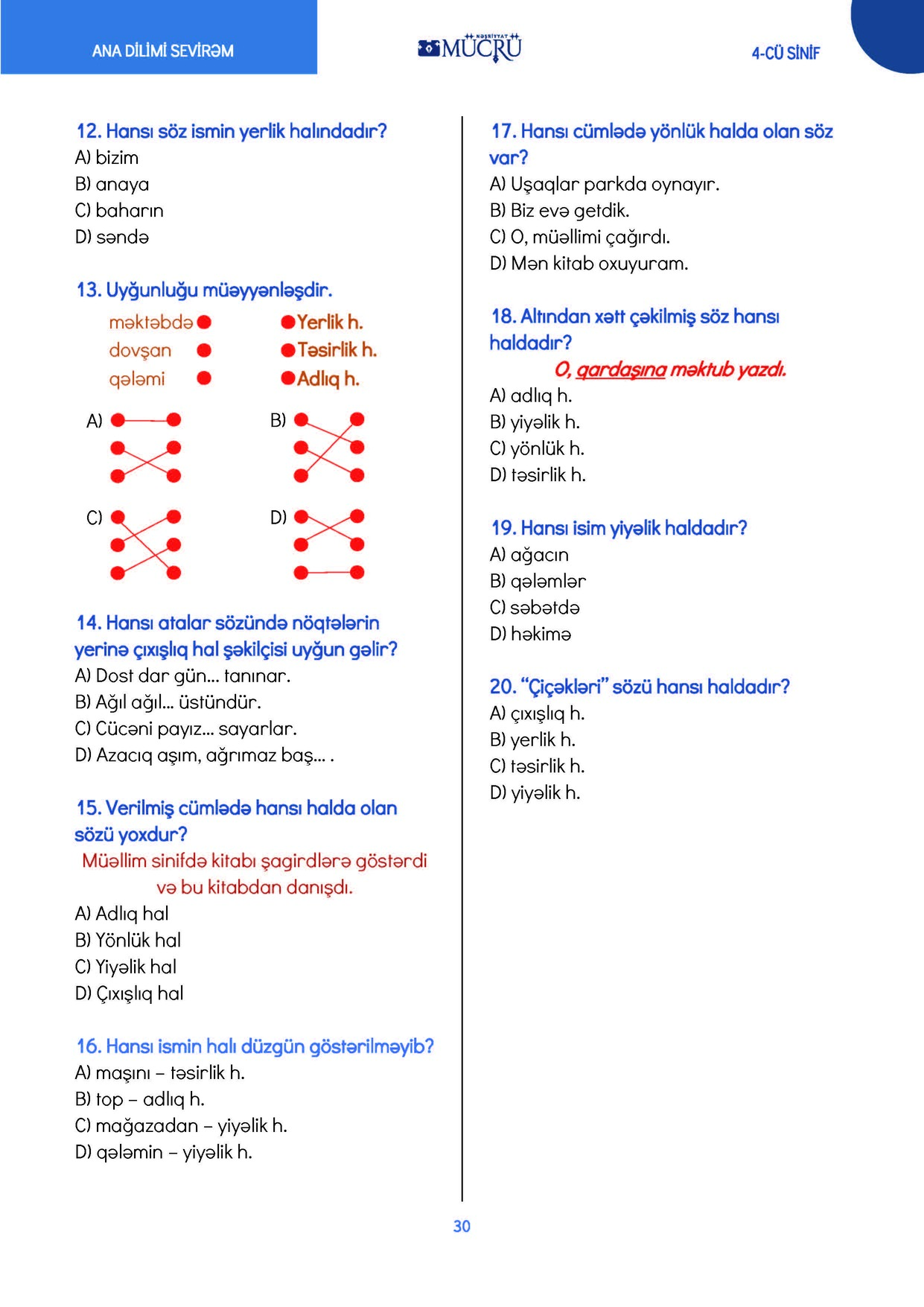 ANA DİLİMİ SEVİRƏM

NƏŞRİYYAT MÜCRÜ

4-CÜ SİNİF

12. Hansı söz ismin yerlik halındadır?
A) bizim
B) anaya
C) baharın
D) səndə

13. Uyğunluğu müəyyənləşdir.

məktəbdə
dovşan
qələmi

Yerlik h.
Təsirlik h.
Adlıq h.

A)
B)
C)
D)

14. Hansı atalar sözündə nöqtələrin yerinə çıxışlıq hal şəkilçisi uyğun gəlir?
A) Dost dar gün... tanınar.
B) Ağıl ağıl... üstündür.
C) Cücəni payız... sayarlar.
D) Azacıq aşım, ağrımaz baş... .

15. Verilmiş cümlədə hansı halda olan sözü yoxdur?
Müəllim sinifdə kitabı şagirdlərə göstərdi və bu kitabdan danışdı.
A) Adlıq hal
B) Yönlük hal
C) Yiyəlik hal
D) Çıxışlıq hal

16. Hansı ismin halı düzgün göstərilməyib?
A) maşını – təsirlik h.
B) top – adlıq h.
C) mağazadan – yiyəlik h.
D) qələmin – yiyəlik h.

17. Hansı cümlədə yönlük halda olan söz var?
A) Uşaqlar parkda oynayır.
B) Biz evə getdik.
C) O, müəllimi çağırdı.
D) Mən kitab oxuyuram.

18. Altından xətt çəkilmiş söz hansı haldadır?
O, qardaşına məktub yazdı.
A) adlıq h.
B) yiyəlik h.
C) yönlük h.
D) təsirlik h.

19. Hansı isim yiyəlik haldadır?
A) ağacın
B) qələmlər
C) səbətdə
D) həkimə

20. “Çiçəkləri” sözü hansı haldadır?
A) çıxışlıq h.
B) yerlik h.
C) təsirlik h.
D) yiyəlik h.

30